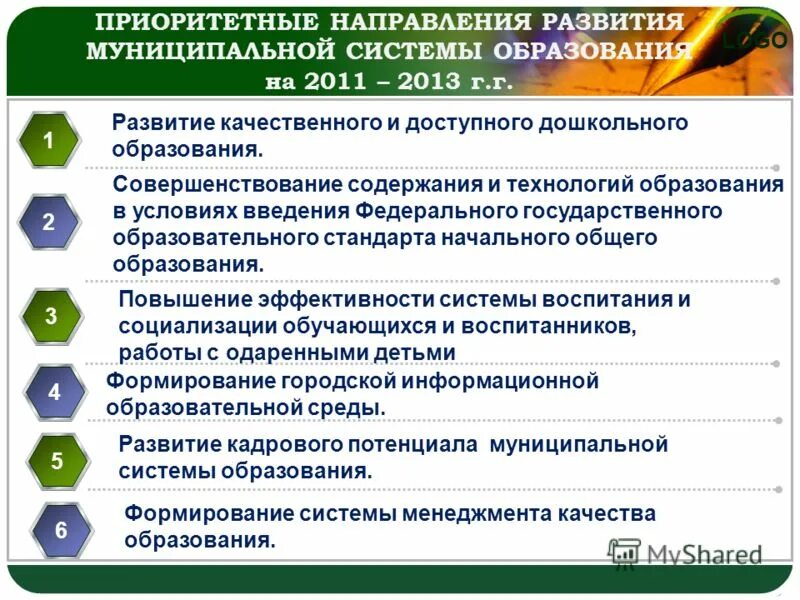 ПРИОРИТЕТНЫЕ НАПРАВЛЕНИЯ РАЗВИТИЯ МУНИЦИПАЛЬНОЙ СИСТЕМЫ ОБРАЗОВАНИЯ на 2011 – 2013 г.г.

LOGO

1
Развитие качественного и доступного дошкольного образования.

2
Совершенствование содержания и технологий образования в условиях введения Федерального государственного образовательного стандарта начального общего образования.

3
Повышение эффективности системы воспитания и социализации обучающихся и воспитанников, работы с одаренными детьми

4
Формирование городской информационной образовательной среды.

5
Развитие кадрового потенциала муниципальной системы образования.

6
Формирование системы менеджмента качества образования.

MyShared